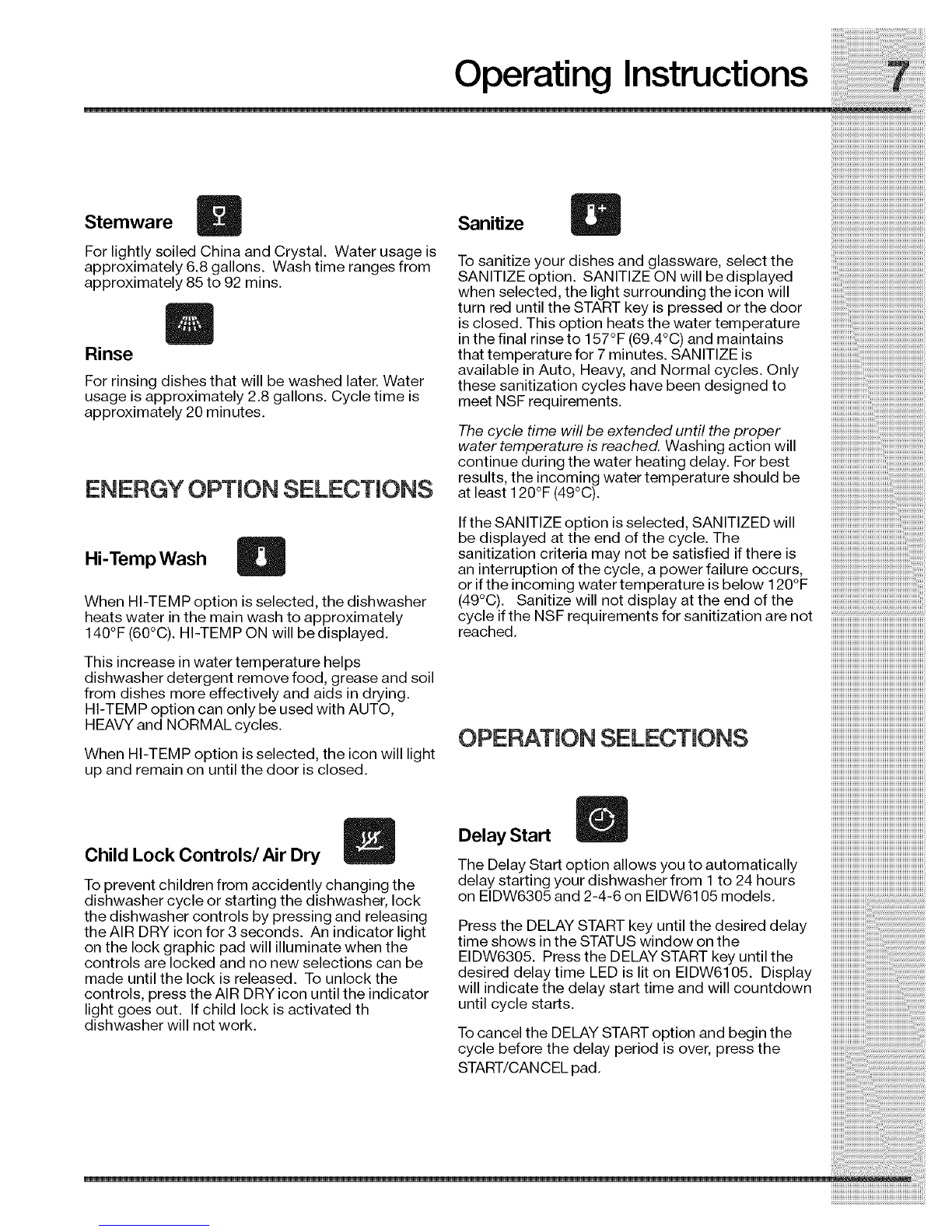 Operating Instructions 7

Stemware

For lightly soiled China and Crystal. Water usage is approximately 6.8 gallons. Wash time ranges from approximately 85 to 92 mins.

Rinse

For rinsing dishes that will be washed later. Water usage is approximately 2.8 gallons. Cycle time is approximately 20 minutes.

ENERGY OPTION SELECTIONS

Hi-Temp Wash

When HI-TEMP option is selected, the dishwasher heats water in the main wash to approximately 140°F (60°C). HI-TEMP ON will be displayed.

This increase in water temperature helps dishwasher detergent remove food, grease and soil from dishes more effectively and aids in drying. HI-TEMP option can only be used with AUTO, HEAVY and NORMAL cycles.

When HI-TEMP option is selected, the icon will light up and remain on until the door is closed.

Child Lock Controls/ Air Dry

To prevent children from accidently changing the dishwasher cycle or starting the dishwasher, lock the dishwasher controls by pressing and releasing the AIR DRY icon for 3 seconds. An indicator light on the lock graphic pad will illuminate when the controls are locked and no new selections can be made until the lock is released. To unlock the controls, press the AIR DRY icon until the indicator light goes out. If child lock is activated th dishwasher will not work.

Sanitize

To sanitize your dishes and glassware, select the SANITIZE option. SANITIZE ON will be displayed when selected, the light surrounding the icon will turn red until the START key is pressed or the door is closed. This option heats the water temperature in the final rinse to 157°F (69.4°C) and maintains that temperature for 7 minutes. SANITIZE is available in Auto, Heavy, and Normal cycles. Only these sanitization cycles have been designed to meet NSF requirements.

The cycle time will be extended until the proper water temperature is reached. Washing action will continue during the water heating delay. For best results, the incoming water temperature should be at least 120°F (49°C).

If the SANITIZE option is selected, SANITIZED will be displayed at the end of the cycle. The sanitization criteria may not be satisfied if there is an interruption of the cycle, a power failure occurs, or if the incoming water temperature is below 120°F (49°C). Sanitize will not display at the end of the cycle if the NSF requirements for sanitization are not reached.

OPERATION SELECTIONS

Delay Start

The Delay Start option allows you to automatically delay starting your dishwasher from 1 to 24 hours on EIDW6305 and 2-4-6 on EIDW6105 models.

Press the DELAY START key until the desired delay time shows in the STATUS window on the EIDW6305. Press the DELAY START key until the desired delay time LED is lit on EIDW6105. Display will indicate the delay start time and will countdown until cycle starts.

To cancel the DELAY START option and begin the cycle before the delay period is over, press the START/CANCEL pad.